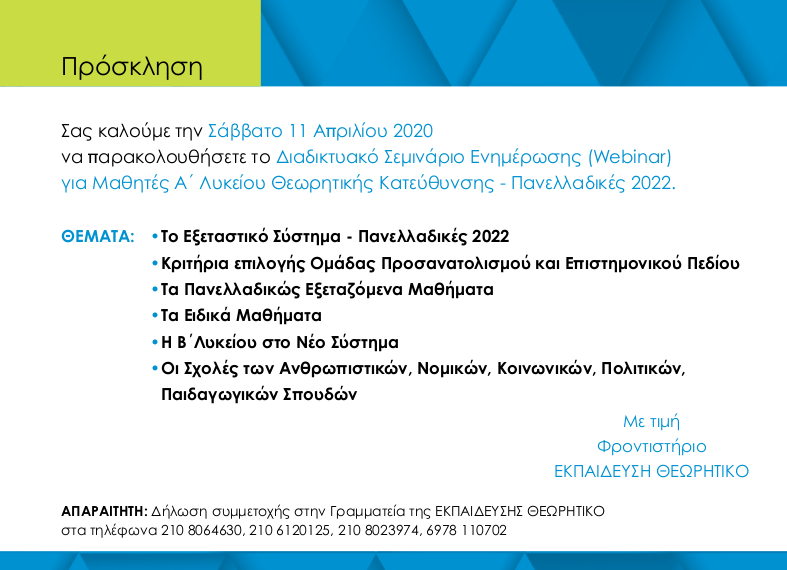 Πρόσκληση

Σας καλούμε την Σάββατο 11 Απριλίου 2020 να παρακολουθήσετε το Διαδικτυακό Σεμινάριο Ενημέρωσης (Webinar) για Μαθητές Α΄ Λυκείου Θεωρητικής Κατεύθυνσης - Πανελλαδικές 2022.

ΘΕΜΑΤΑ:
• Το Εξεταστικό Σύστημα - Πανελλαδικές 2022
• Κριτήρια επιλογής Ομάδας Προσανατολισμού και Επιστημονικού Πεδίου
• Τα Πανελλαδικώς Εξεταζόμενα Μαθήματα
• Τα Ειδικά Μαθήματα
• Η Β΄Λυκείου στο Νέο Σύστημα
• Οι Σχολές των Ανθρωπιστικών, Νομικών, Κοινωνικών, Πολιτικών, Παιδαγωγικών Σπουδών

Με τιμή
Φροντιστήριο
ΕΚΠΑΙΔΕΥΣΗ ΘΕΩΡΗΤΙΚΟ

ΑΠΑΡΑΙΤΗΤΗ: Δήλωση συμμετοχής στην Γραμματεία της ΕΚΠΑΙΔΕΥΣΗΣ ΘΕΩΡΗΤΙΚΟ στα τηλέφωνα 210 8064630, 210 6120125, 210 8023974, 6978 110702